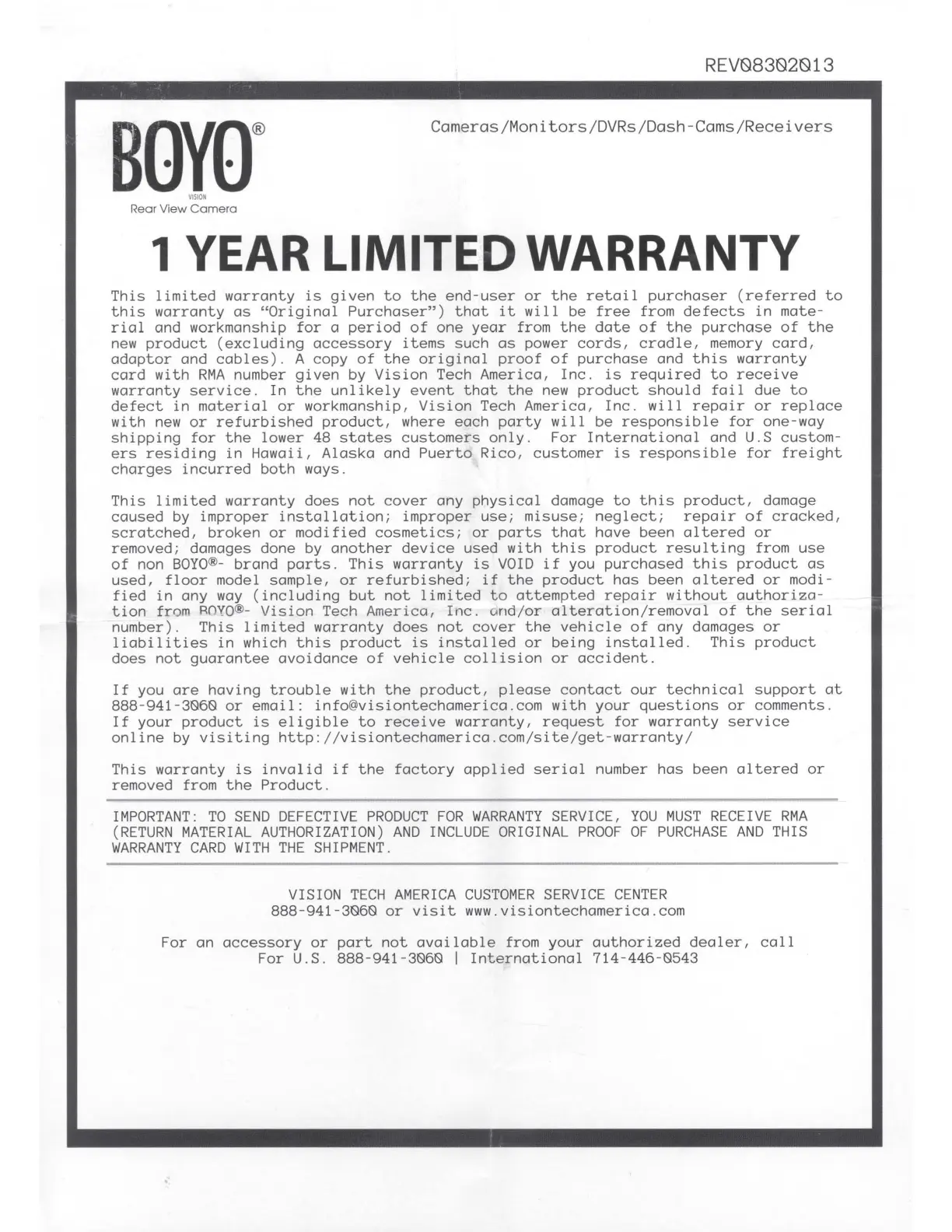 REV08302013

BOYO®
VISION
Rear View Camera

Cameras/Monitors/DVRs/Dash-Cams/Receivers

1 YEAR LIMITED WARRANTY

This limited warranty is given to the end-user or the retail purchaser (referred to this warranty as "Original Purchaser") that it will be free from defects in material and workmanship for a period of one year from the date of the purchase of the new product (excluding accessory items such as power cords, cradle, memory card, adaptor and cables). A copy of the original proof of purchase and this warranty card with RMA number given by Vision Tech America, Inc. is required to receive warranty service. In the unlikely event that the new product should fail due to defect in material or workmanship, Vision Tech America, Inc. will repair or replace with new or refurbished product, where each party will be responsible for one-way shipping for the lower 48 states customers only. For International and U.S customers residing in Hawaii, Alaska and Puerto Rico, customer is responsible for freight charges incurred both ways.

This limited warranty does not cover any physical damage to this product, damage caused by improper installation; improper use; misuse; neglect; repair of cracked, scratched, broken or modified cosmetics; or parts that have been altered or removed; damages done by another device used with this product resulting from use of non BOYO®- brand parts. This warranty is VOID if you purchased this product as used, floor model sample, or refurbished; if the product has been altered or modified in any way (including but not limited to attempted repair without authorization from BOYO®- Vision Tech America, Inc. and/or alteration/removal of the serial number). This limited warranty does not cover the vehicle of any damages or liabilities in which this product is installed or being installed. This product does not guarantee avoidance of vehicle collision or accident.

If you are having trouble with the product, please contact our technical support at 888-941-3060 or email: info@visiontechamerica.com with your questions or comments. If your product is eligible to receive warranty, request for warranty service online by visiting http://visiontechamerica.com/site/get-warranty/

This warranty is invalid if the factory applied serial number has been altered or removed from the Product.

IMPORTANT: TO SEND DEFECTIVE PRODUCT FOR WARRANTY SERVICE, YOU MUST RECEIVE RMA (RETURN MATERIAL AUTHORIZATION) AND INCLUDE ORIGINAL PROOF OF PURCHASE AND THIS WARRANTY CARD WITH THE SHIPMENT.

VISION TECH AMERICA CUSTOMER SERVICE CENTER
888-941-3060 or visit www.visiontechamerica.com

For an accessory or part not available from your authorized dealer, call
For U.S. 888-941-3060 | International 714-446-0543